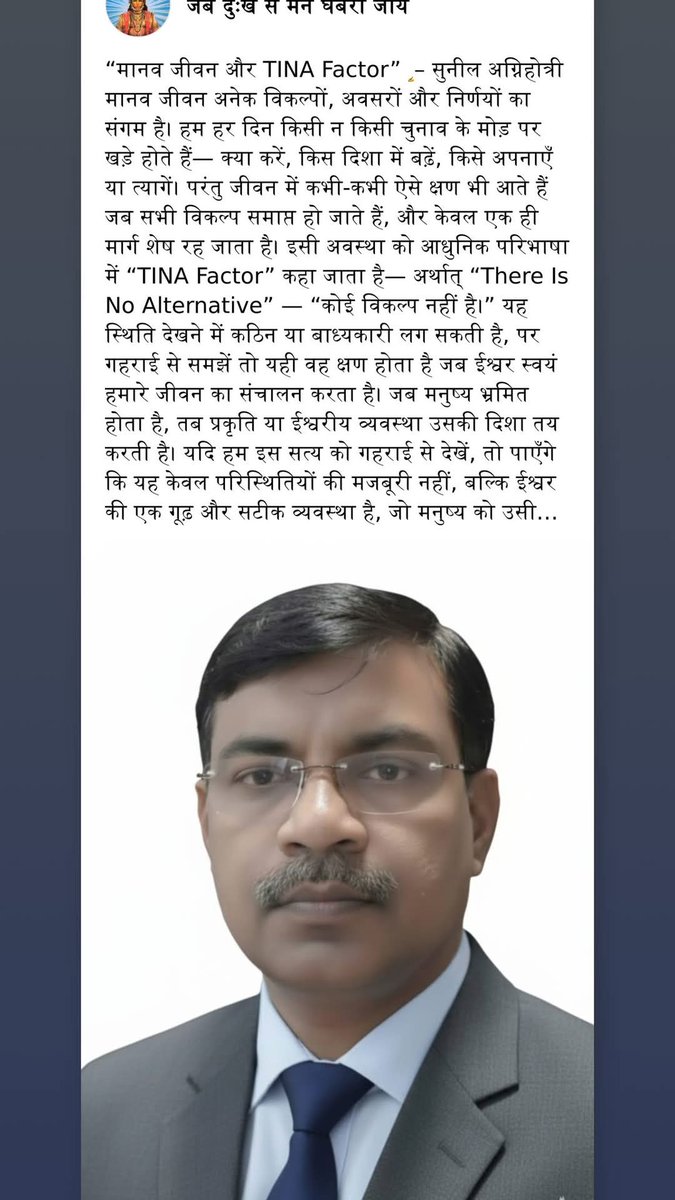 जब दुःख से मन घबरा जाय

“मानव जीवन और TINA Factor” – सुनील अग्निहोत्री
मानव जीवन अनेक विकल्पों, अवसरों और निर्णयों का संगम है। हम हर दिन किसी न किसी चुनाव के मोड़ पर खड़े होते हैं— क्या करें, किस दिशा में बढ़ें, किसे अपनाएँ या त्यागें। परंतु जीवन में कभी-कभी ऐसे क्षण भी आते हैं जब सभी विकल्प समाप्त हो जाते हैं, और केवल एक ही मार्ग शेष रह जाता है। इसी अवस्था को आधुनिक परिभाषा में “TINA Factor” कहा जाता है— अर्थात् “There Is No Alternative” — “कोई विकल्प नहीं है।” यह स्थिति देखने में कठिन या बाध्यकारी लग सकती है, पर गहराई से समझें तो यही वह क्षण होता है जब ईश्वर स्वयं हमारे जीवन का संचालन करता है। जब मनुष्य भ्रमित होता है, तब प्रकृति या ईश्वरीय व्यवस्था उसकी दिशा तय करती है। यदि हम इस सत्य को गहराई से देखें, तो पाएँगे कि यह केवल परिस्थितियों की मजबूरी नहीं, बल्कि ईश्वर की एक गूढ़ और सटीक व्यवस्था है, जो मनुष्य को उसी...